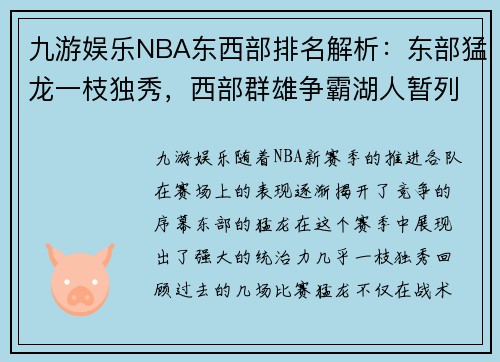 九游娱乐NBA东西部排名解析：东部猛龙一枝独秀，西部群雄争霸湖人暂列

九游娱乐随着NBA新赛季的推进各队在赛场上的表现逐渐揭开了竞争的序幕东部的猛龙在这个赛季中展现出了强大的统治力几乎一枝独秀回顾过去的几场比赛猛龙不仅在战术